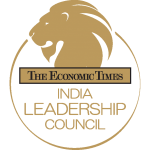 THE ECONOMIC TIMES
INDIA
LEADERSHIP
COUNCIL